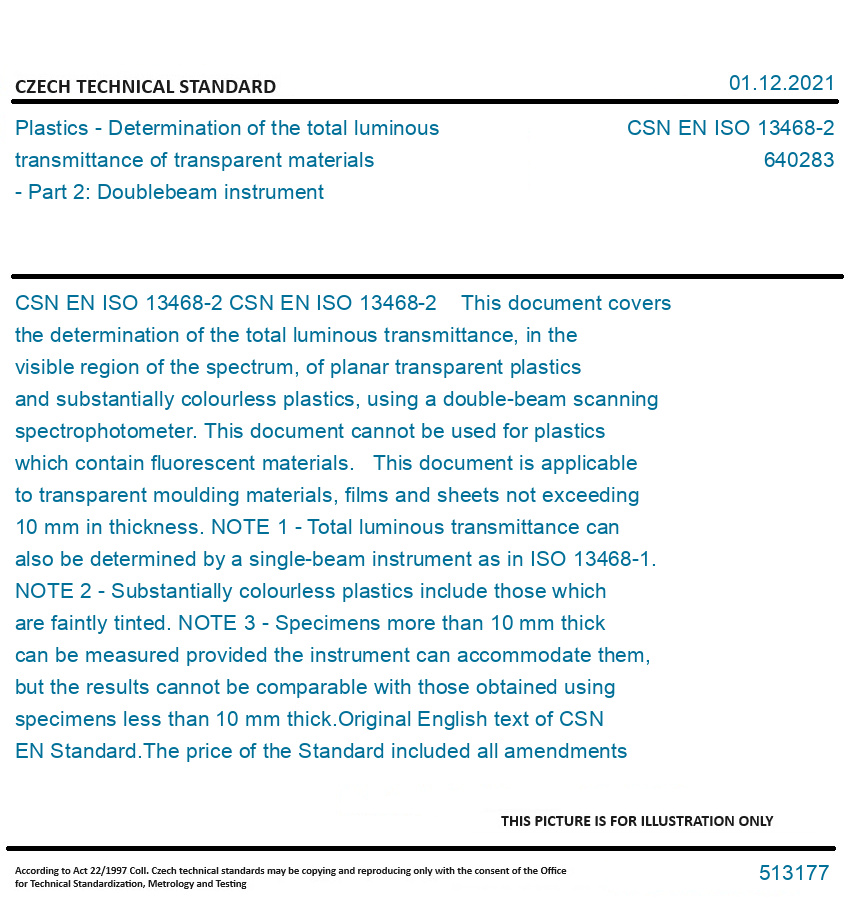 CZECH TECHNICAL STANDARD

01.12.2021

Plastics - Determination of the total luminous transmittance of transparent materials - Part 2: Doublebeam instrument

CSN EN ISO 13468-2
640283

CSN EN ISO 13468-2 CSN EN ISO 13468-2 This document covers the determination of the total luminous transmittance, in the visible region of the spectrum, of planar transparent plastics and substantially colourless plastics, using a double-beam scanning spectrophotometer. This document cannot be used for plastics which contain fluorescent materials. This document is applicable to transparent moulding materials, films and sheets not exceeding 10 mm in thickness. NOTE 1 - Total luminous transmittance can also be determined by a single-beam instrument as in ISO 13468-1. NOTE 2 - Substantially colourless plastics include those which are faintly tinted. NOTE 3 - Specimens more than 10 mm thick can be measured provided the instrument can accommodate them, but the results cannot be comparable with those obtained using specimens less than 10 mm thick.Original English text of CSN EN Standard.The price of the Standard included all amendments

THIS PICTURE IS FOR ILLUSTRATION ONLY

According to Act 22/1997 Coll. Czech technical standards may be copying and reproducing only with the consent of the Office for Technical Standardization, Metrology and Testing

513177